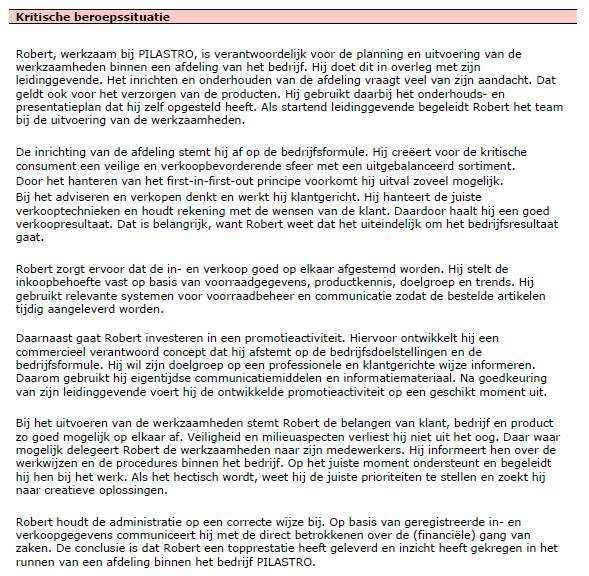 Kritische beroepssituatie

Robert, werkzaam bij PILASTRO, is verantwoordelijk voor de planning en uitvoering van de werkzaamheden binnen een afdeling van het bedrijf. Hij doet dit in overleg met zijn leidinggevende. Het inrichten en onderhouden van de afdeling vraagt veel van zijn aandacht. Dat geldt ook voor het verzorgen van de producten. Hij gebruikt daarbij het onderhouds- en presentatieplan dat hij zelf opgesteld heeft. Als startend leidinggevende begeleidt Robert het team bij de uitvoering van de werkzaamheden.

De inrichting van de afdeling stemt hij af op de bedrijfsformule. Hij creëert voor de kritische consument een veilige en verkoopbevorderende sfeer met een uitgebalanceerd sortiment. Door het hanteren van het first-in-first-out principe voorkomt hij uitval zoveel mogelijk.
Bij het adviseren en verkopen denkt en werkt hij klantgericht. Hij hanteert de juiste verkooptechnieken en houdt rekening met de wensen van de klant. Daardoor haalt hij een goed verkoopresultaat. Dat is belangrijk, want Robert weet dat het uiteindelijk om het bedrijfsresultaat gaat.

Robert zorgt ervoor dat de in- en verkoop goed op elkaar afgestemd worden. Hij stelt de inkoopbehoefte vast op basis van voorraadgegevens, productkennis, doelgroep en trends. Hij gebruikt relevante systemen voor voorraadbeheer en communicatie zodat de bestelde artikelen tijdig aangeleverd worden.

Daarnaast gaat Robert investeren in een promotieactiviteit. Hiervoor ontwikkelt hij een commercieel verantwoord concept dat hij afstemt op de bedrijfsdoelstellingen en de bedrijfsformule. Hij wil zijn doelgroep op een professionele en klantgerichte wijze informeren. Daarom gebruikt hij eigentijdse communicatiemiddelen en informatiemateriaal. Na goedkeuring van zijn leidinggevende voert hij de ontwikkelde promotieactiviteit op een geschikt moment uit.

Bij het uitvoeren van de werkzaamheden stemt Robert de belangen van klant, bedrijf en product zo goed mogelijk op elkaar af. Veiligheid en milieuaspecten verliest hij niet uit het oog. Daar waar mogelijk delegeert Robert de werkzaamheden naar zijn medewerkers. Hij informeert hen over de werkwijzen en de procedures binnen het bedrijf. Op het juiste moment ondersteunt en begeleidt hij hen bij het werk. Als het hectisch wordt, weet hij de juiste prioriteiten te stellen en zoekt hij naar creatieve oplossingen.

Robert houdt de administratie op een correcte wijze bij. Op basis van geregistreerde in- en verkoopgegevens communiceert hij met de direct betrokkenen over de (financiële) gang van zaken. De conclusie is dat Robert een topprestatie heeft geleverd en inzicht heeft gekregen in het runnen van een afdeling binnen het bedrijf PILASTRO.